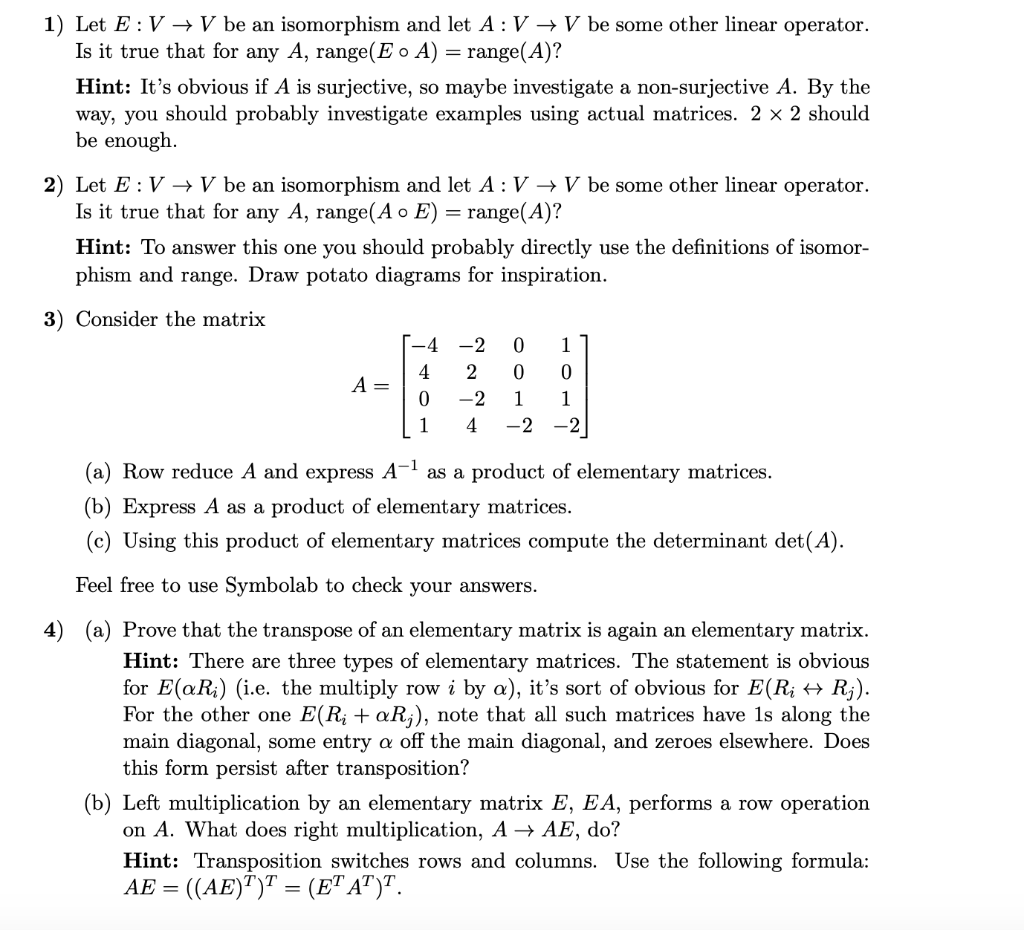 **1)** Let $E : V \to V$ be an isomorphism and let $A : V \to V$ be some other linear operator. Is it true that for any $A$, $\text{range}(E \circ A) = \text{range}(A)$?

**Hint:** It's obvious if $A$ is surjective, so maybe investigate a non-surjective $A$. By the way, you should probably investigate examples using actual matrices. $2 \times 2$ should be enough.

**2)** Let $E : V \to V$ be an isomorphism and let $A : V \to V$ be some other linear operator. Is it true that for any $A$, $\text{range}(A \circ E) = \text{range}(A)$?

**Hint:** To answer this one you should probably directly use the definitions of isomorphism and range. Draw potato diagrams for inspiration.

**3)** Consider the matrix

$$A = \begin{bmatrix} -4 & -2 & 0 & 1 \\ 4 & 2 & 0 & 0 \\ 0 & -2 & 1 & 1 \\ 1 & 4 & -2 & -2 \end{bmatrix}$$

(a) Row reduce $A$ and express $A^{-1}$ as a product of elementary matrices.

(b) Express $A$ as a product of elementary matrices.

(c) Using this product of elementary matrices compute the determinant $\det(A)$.

Feel free to use Symbolab to check your answers.

**4)** (a) Prove that the transpose of an elementary matrix is again an elementary matrix.
**Hint:** There are three types of elementary matrices. The statement is obvious for $E(\alpha R_i)$ (i.e. the multiply row $i$ by $\alpha$), it's sort of obvious for $E(R_i \leftrightarrow R_j)$. For the other one $E(R_i + \alpha R_j)$, note that all such matrices have 1s along the main diagonal, some entry $\alpha$ off the main diagonal, and zeroes elsewhere. Does this form persist after transposition?

(b) Left multiplication by an elementary matrix $E$, $EA$, performs a row operation on $A$. What does right multiplication, $A \to AE$, do?
**Hint:** Transposition switches rows and columns. Use the following formula: $AE = ((AE)^T)^T = (E^T A^T)^T$.